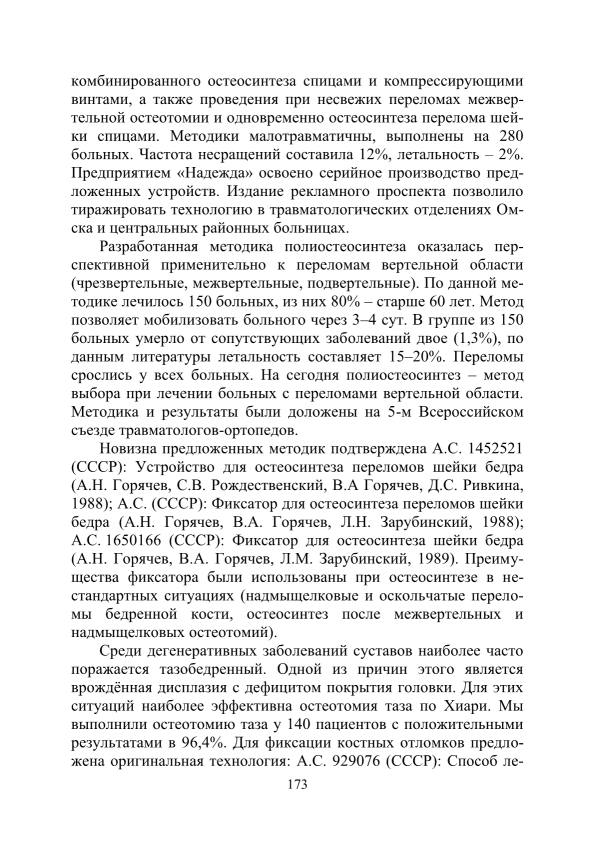 комбинированного остеосинтеза спицами и компрессирующими винтами, а также проведения при несвежих переломах межвертельной остеотомии и одновременно остеосинтеза перелома шейки спицами. Методики малотравматичны, выполнены на 280 больных. Частота несращений составила 12%, летальность – 2%. Предприятием «Надежда» освоено серийное производство предложенных устройств. Издание рекламного проспекта позволило тиражировать технологию в травматологических отделениях Омска и центральных районных больницах.

Разработанная методика полиостеосинтеза оказалась перспективной применительно к переломам вертельной области (чрезвертельные, межвертельные, подвертельные). По данной методике лечилось 150 больных, из них 80% – старше 60 лет. Метод позволяет мобилизовать больного через 3–4 сут. В группе из 150 больных умерло от сопутствующих заболеваний двое (1,3%), по данным литературы летальность составляет 15–20%. Переломы срослись у всех больных. На сегодня полиостеосинтез – метод выбора при лечении больных с переломами вертельной области. Методика и результаты были доложены на 5-м Всероссийском съезде травматологов-ортопедов.

Новизна предложенных методик подтверждена А.С. 1452521 (СССР): Устройство для остеосинтеза переломов шейки бедра (А.Н. Горячев, С.В. Рождественский, В.А Горячев, Д.С. Ривкина, 1988); А.С. (СССР): Фиксатор для остеосинтеза переломов шейки бедра (А.Н. Горячев, В.А. Горячев, Л.Н. Зарубинский, 1988); А.С. 1650166 (СССР): Фиксатор для остеосинтеза шейки бедра (А.Н. Горячев, В.А. Горячев, Л.М. Зарубинский, 1989). Преимущества фиксатора были использованы при остеосинтезе в нестандартных ситуациях (надмыщелковые и оскольчатые переломы бедренной кости, остеосинтез после межвертельных и надмыщелковых остеотомий).

Среди дегенеративных заболеваний суставов наиболее часто поражается тазобедренный. Одной из причин этого является врождённая дисплазия с дефицитом покрытия головки. Для этих ситуаций наиболее эффективна остеотомия таза по Хиари. Мы выполнили остеотомию таза у 140 пациентов с положительными результатами в 96,4%. Для фиксации костных отломков предложена оригинальная технология: А.С. 929076 (СССР): Способ ле-

173